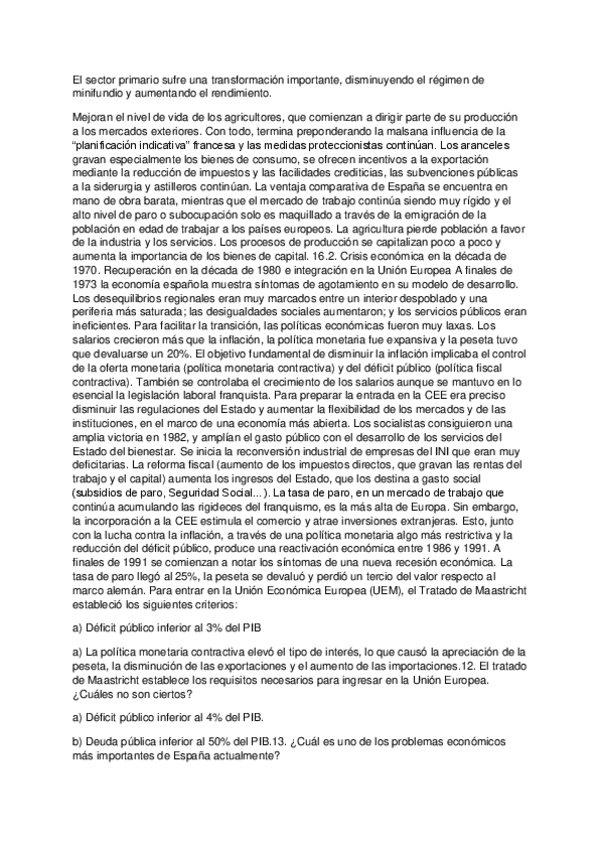 El sector primario sufre una transformación importante, disminuyendo el régimen de minifundio y aumentando el rendimiento.

Mejoran el nivel de vida de los agricultores, que comienzan a dirigir parte de su producción a los mercados exteriores. Con todo, termina preponderando la malsana influencia de la "planificación indicativa" francesa y las medidas proteccionistas continúan. Los aranceles gravan especialmente los bienes de consumo, se ofrecen incentivos a la exportación mediante la reducción de impuestos y las facilidades crediticias, las subvenciones públicas a la siderurgia y astilleros continúan. La ventaja comparativa de España se encuentra en mano de obra barata, mientras que el mercado de trabajo continúa siendo muy rígido y el alto nivel de paro o subocupación solo es maquillado a través de la emigración de la población en edad de trabajar a los países europeos. La agricultura pierde población a favor de la industria y los servicios. Los procesos de producción se capitalizan poco a poco y aumenta la importancia de los bienes de capital. 16.2. Crisis económica en la década de 1970. Recuperación en la década de 1980 e integración en la Unión Europea A finales de 1973 la economía española muestra síntomas de agotamiento en su modelo de desarrollo. Los desequilibrios regionales eran muy marcados entre un interior despoblado y una periferia más saturada; las desigualdades sociales aumentaron; y los servicios públicos eran ineficientes. Para facilitar la transición, las políticas económicas fueron muy laxas. Los salarios crecieron más que la inflación, la política monetaria fue expansiva y la peseta tuvo que devaluarse un 20%. El objetivo fundamental de disminuir la inflación implicaba el control de la oferta monetaria (política monetaria contractiva) y del déficit público (política fiscal contractiva). También se controlaba el crecimiento de los salarios aunque se mantuvo en lo esencial la legislación laboral franquista. Para preparar la entrada en la CEE era preciso disminuir las regulaciones del Estado y aumentar la flexibilidad de los mercados y de las instituciones, en el marco de una economía más abierta. Los socialistas consiguieron una amplia victoria en 1982, y amplían el gasto público con el desarrollo de los servicios del Estado del bienestar. Se inicia la reconversión industrial de empresas del INI que eran muy deficitarias. La reforma fiscal (aumento de los impuestos directos, que gravan las rentas del trabajo y el capital) aumenta los ingresos del Estado, que los destina a gasto social (subsidios de paro, Seguridad Social...). La tasa de paro, en un mercado de trabajo que continúa acumulando las rigideces del franquismo, es la más alta de Europa. Sin embargo, la incorporación a la CEE estimula el comercio y atrae inversiones extranjeras. Esto, junto con la lucha contra la inflación, a través de una política monetaria algo más restrictiva y la reducción del déficit público, produce una reactivación económica entre 1986 y 1991. A finales de 1991 se comienzan a notar los síntomas de una nueva recesión económica. La tasa de paro llegó al 25%, la peseta se devaluó y perdió un tercio del valor respecto al marco alemán. Para entrar en la Unión Económica Europea (UEM), el Tratado de Maastricht estableció los siguientes criterios:

a) Déficit público inferior al 3% del PIB

a) La política monetaria contractiva elevó el tipo de interés, lo que causó la apreciación de la peseta, la disminución de las exportaciones y el aumento de las importaciones.12. El tratado de Maastricht establece los requisitos necesarios para ingresar en la Unión Europea. ¿Cuáles no son ciertos?

a) Déficit público inferior al 4% del PIB.

b) Deuda pública inferior al 50% del PIB.13. ¿Cuál es uno de los problemas económicos más importantes de España actualmente?